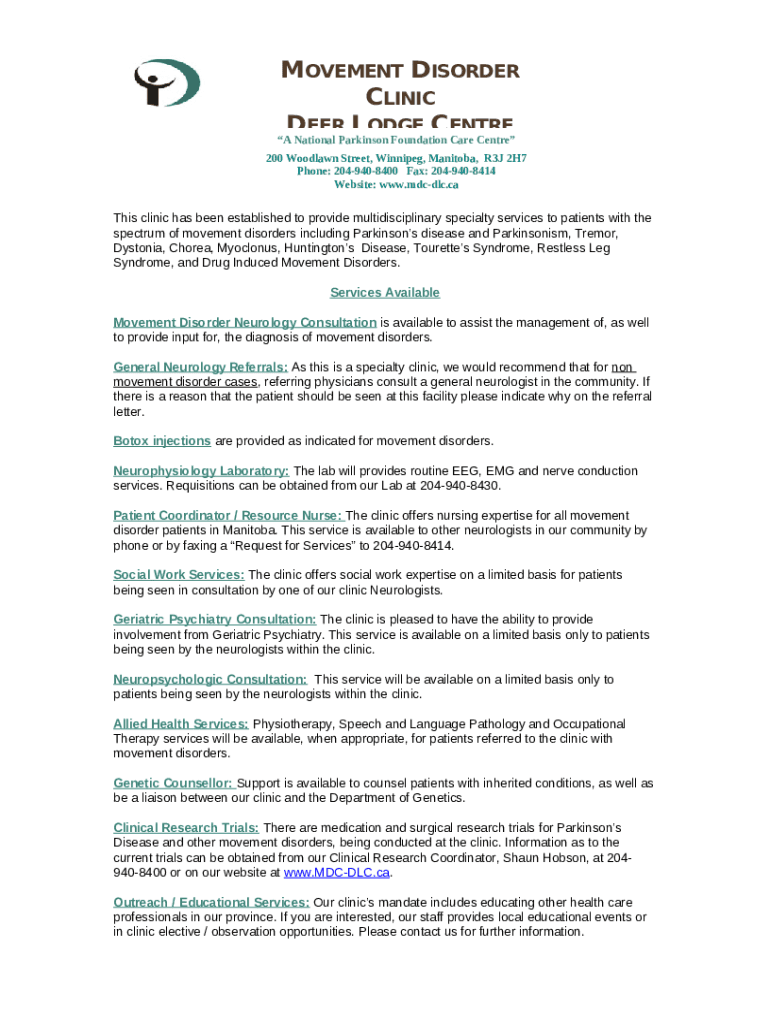 MOVEMENT DISORDER CLINIC
DEER LODGE CENTRE
"A National Parkinson Foundation Care Centre"
200 Woodlawn Street, Winnipeg, Manitoba, R3J 2H7
Phone: 204-940-8400 Fax: 204-940-8414
Website: www.mdc-dlc.ca

This clinic has been established to provide multidisciplinary specialty services to patients with the spectrum of movement disorders including Parkinson's disease and Parkinsonism, Tremor, Dystonia, Chorea, Myoclonus, Huntington's Disease, Tourette's Syndrome, Restless Leg Syndrome, and Drug Induced Movement Disorders.

Services Available

Movement Disorder Neurology Consultation is available to assist the management of, as well to provide input for, the diagnosis of movement disorders.

General Neurology Referrals: As this is a specialty clinic, we would recommend that for non movement disorder cases, referring physicians consult a general neurologist in the community. If there is a reason that the patient should be seen at this facility please indicate why on the referral letter.

Botox injections are provided as indicated for movement disorders.

Neurophysiology Laboratory: The lab will provides routine EEG, EMG and nerve conduction services. Requisitions can be obtained from our Lab at 204-940-8430.

Patient Coordinator / Resource Nurse: The clinic offers nursing expertise for all movement disorder patients in Manitoba. This service is available to other neurologists in our community by phone or by faxing a "Request for Services" to 204-940-8414.

Social Work Services: The clinic offers social work expertise on a limited basis for patients being seen in consultation by one of our clinic Neurologists.

Geriatric Psychiatry Consultation: The clinic is pleased to have the ability to provide involvement from Geriatric Psychiatry. This service is available on a limited basis only to patients being seen by the neurologists within the clinic.

Neuropsychologic Consultation: This service will be available on a limited basis only to patients being seen by the neurologists within the clinic.

Allied Health Services: Physiotherapy, Speech and Language Pathology and Occupational Therapy services will be available, when appropriate, for patients referred to the clinic with movement disorders.

Genetic Counsellor: Support is available to counsel patients with inherited conditions, as well as be a liaison between our clinic and the Department of Genetics.

Clinical Research Trials: There are medication and surgical research trials for Parkinson's Disease and other movement disorders, being conducted at the clinic. Information as to the current trials can be obtained from our Clinical Research Coordinator, Shaun Hobson, at 204-940-8400 or on our website at www.MDC-DLC.ca.

Outreach / Educational Services: Our clinic's mandate includes educating other health care professionals in our province. If you are interested, our staff provides local educational events or in clinic elective / observation opportunities. Please contact us for further information.